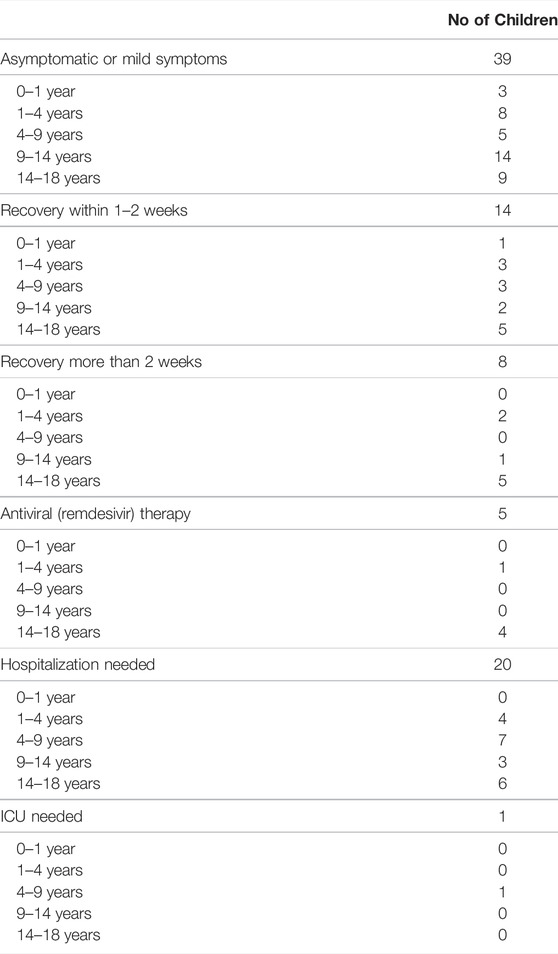 |  | No of Children |
|---|---|
| Asymptomatic or mild symptoms | 39 |
| 0–1 year | 3 |
| 1–4 years | 8 |
| 4–9 years | 5 |
| 9–14 years | 14 |
| 14–18 years | 9 |
| Recovery within 1–2 weeks | 14 |
| 0–1 year | 1 |
| 1–4 years | 3 |
| 4–9 years | 3 |
| 9–14 years | 2 |
| 14–18 years | 5 |
| Recovery more than 2 weeks | 8 |
| 0–1 year | 0 |
| 1–4 years | 2 |
| 4–9 years | 0 |
| 9–14 years | 1 |
| 14–18 years | 5 |
| Antiviral (remdesivir) therapy | 5 |
| 0–1 year | 0 |
| 1–4 years | 1 |
| 4–9 years | 0 |
| 9–14 years | 0 |
| 14–18 years | 4 |
| Hospitalization needed | 20 |
| 0–1 year | 0 |
| 1–4 years | 4 |
| 4–9 years | 7 |
| 9–14 years | 3 |
| 14–18 years | 6 |
| ICU needed | 1 |
| 0–1 year | 0 |
| 1–4 years | 0 |
| 4–9 years | 1 |
| 9–14 years | 0 |
| 14–18 years | 0 |